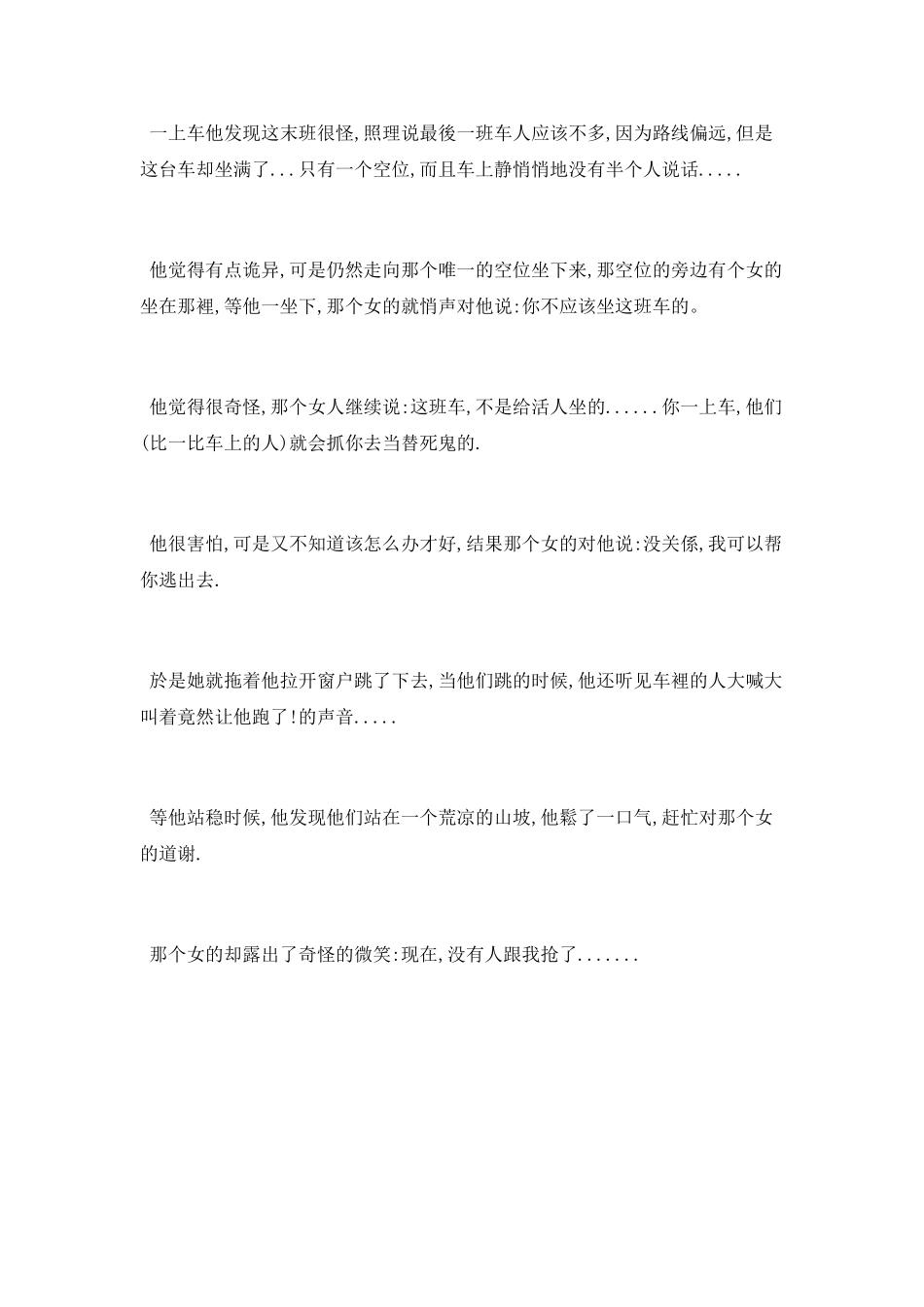 一上车他发现这末班很怪,照理说最後一班车人应该不多,因为路线偏远,但是这台车却坐满了...只有一个空位,而且车上静悄悄地没有半个人说话.....

他觉得有点诡异,可是仍然走向那个唯一的空位坐下来,那空位的旁边有个女的坐在那裡,等他一坐下,那个女的就悄声对他说:你不应该坐这班车的。

他觉得很奇怪,那个女人继续说:这班车,不是给活人坐的......你一上车,他们(比一比车上的人)就会抓你去当替死鬼的.

他很害怕,可是又不知道该怎么办才好,结果那个女的对他说:没关係,我可以帮你逃出去.

於是她就拖着他拉开窗户跳了下去,当他们跳的时候,他还听见车裡的人大喊大叫着竟然让他跑了!的声音.....

等他站稳时候,他发现他们站在一个荒凉的山坡,他鬆了一口气,赶忙对那个女的道谢.

那个女的却露出了奇怪的微笑:现在,没有人跟我抢了.......